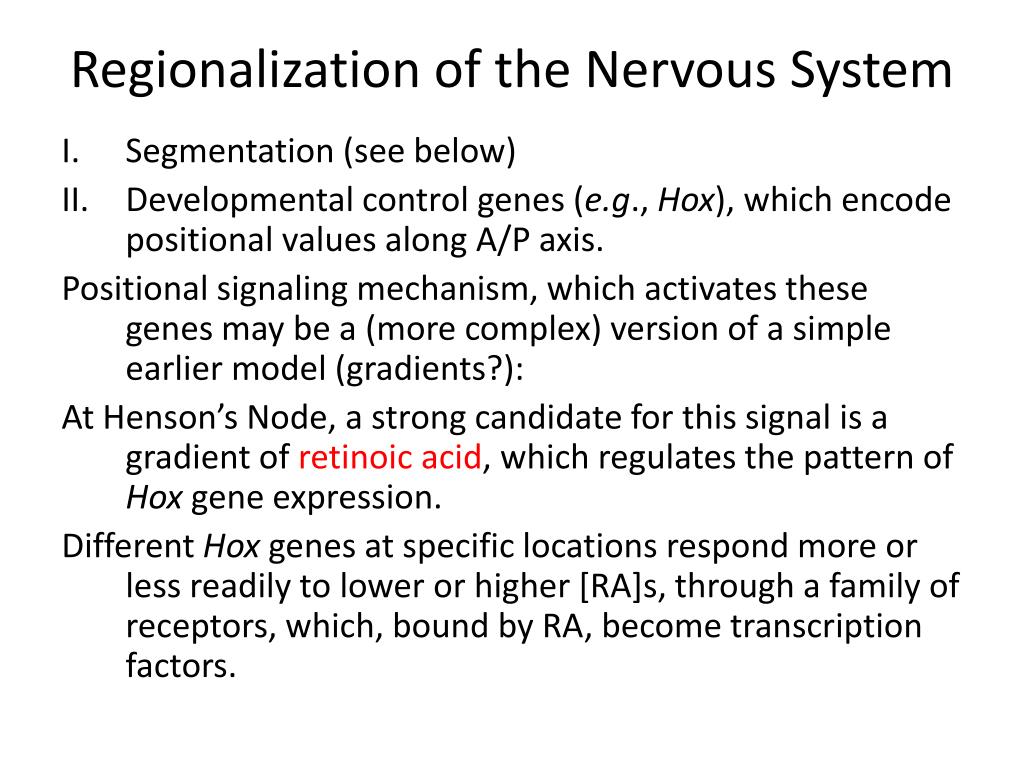 Regionalization of the Nervous System

I. Segmentation (see below)

II. Developmental control genes (e.g., Hox), which encode positional values along A/P axis.

Positional signaling mechanism, which activates these genes may be a (more complex) version of a simple earlier model (gradients?):

At Henson's Node, a strong candidate for this signal is a gradient of retinoic acid, which regulates the pattern of Hox gene expression.

Different Hox genes at specific locations respond more or less readily to lower or higher [RA]s, through a family of receptors, which, bound by RA, become transcription factors.